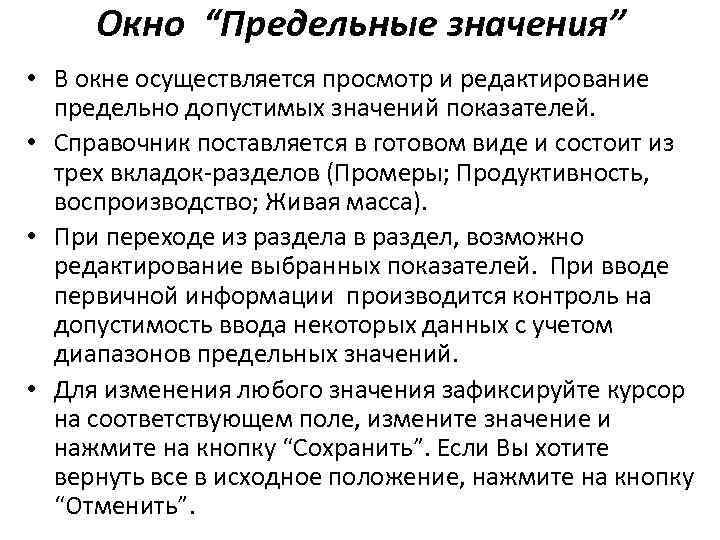 Окно “Предельные значения”

• В окне осуществляется просмотр и редактирование предельно допустимых значений показателей.

• Справочник поставляется в готовом виде и состоит из трех вкладок-разделов (Промеры; Продуктивность, воспроизводство; Живая масса).

• При переходе из раздела в раздел, возможно редактирование выбранных показателей. При вводе первичной информации производится контроль на допустимость ввода некоторых данных с учетом диапазонов предельных значений.

• Для изменения любого значения зафиксируйте курсор на соответствующем поле, измените значение и нажмите на кнопку “Сохранить”. Если Вы хотите вернуть все в исходное положение, нажмите на кнопку “Отменить”.